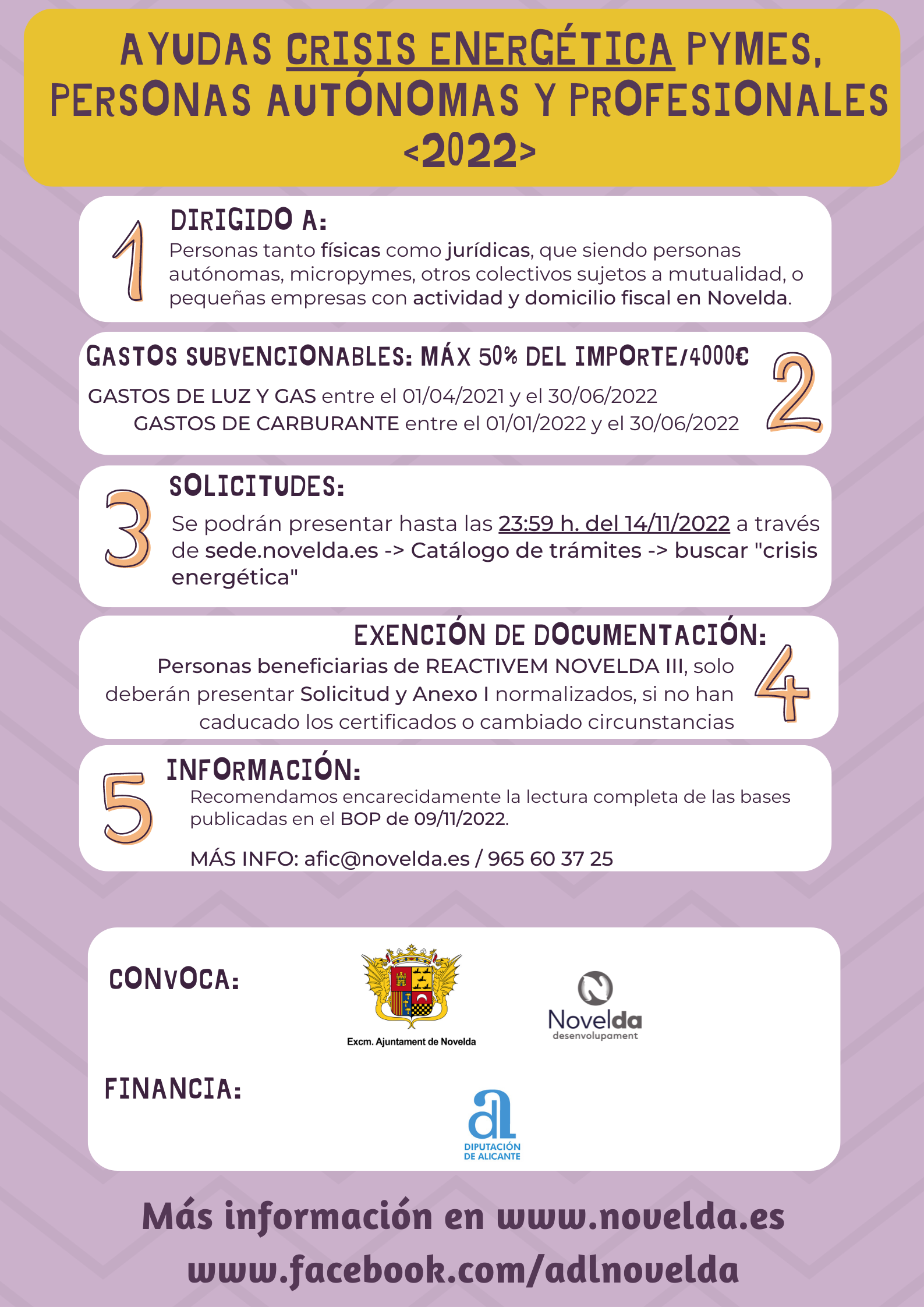 AYUDAS CRISIS ENERGÉTICA PYMES, PERSONAS AUTÓNOMAS Y PROFESIONALES <2022>

1

DIRIGIDO A:

Personas tanto físicas como jurídicas, que siendo personas autónomas, micropymes, otros colectivos sujetos a mutualidad, o pequeñas empresas con actividad y domicilio fiscal en Novelda.

GASTOS SUBVENCIONABLES: MÁX 50% DEL IMPORTE/4000€

2

GASTOS DE LUZ Y GAS entre el 01/04/2021 y el 30/06/2022
GASTOS DE CARBURANTE entre el 01/01/2022 y el 30/06/2022

3

SOLICITUDES:

Se podrán presentar hasta las 23:59 h. del 14/11/2022 a través de sede.novelda.es -> Catálogo de trámites -> buscar "crisis energética"

EXENCIÓN DE DOCUMENTACIÓN:

4

Personas beneficiarias de REACTIVEM NOVELDA III, solo deberán presentar Solicitud y Anexo I normalizados, si no han caducado los certificados o cambiado circunstancias

5

INFORMACIÓN:

Recomendamos encarecidamente la lectura completa de las bases publicadas en el BOP de 09/11/2022.

MÁS INFO: afic@novelda.es / 965 60 37 25

CONVOCA:

Excm. Ajuntament de Novelda

Novelda
desenvolupament

FINANCIA:

DIPUTACIÓN DE ALICANTE

Más información en www.novelda.es
www.facebook.com/adlnovelda